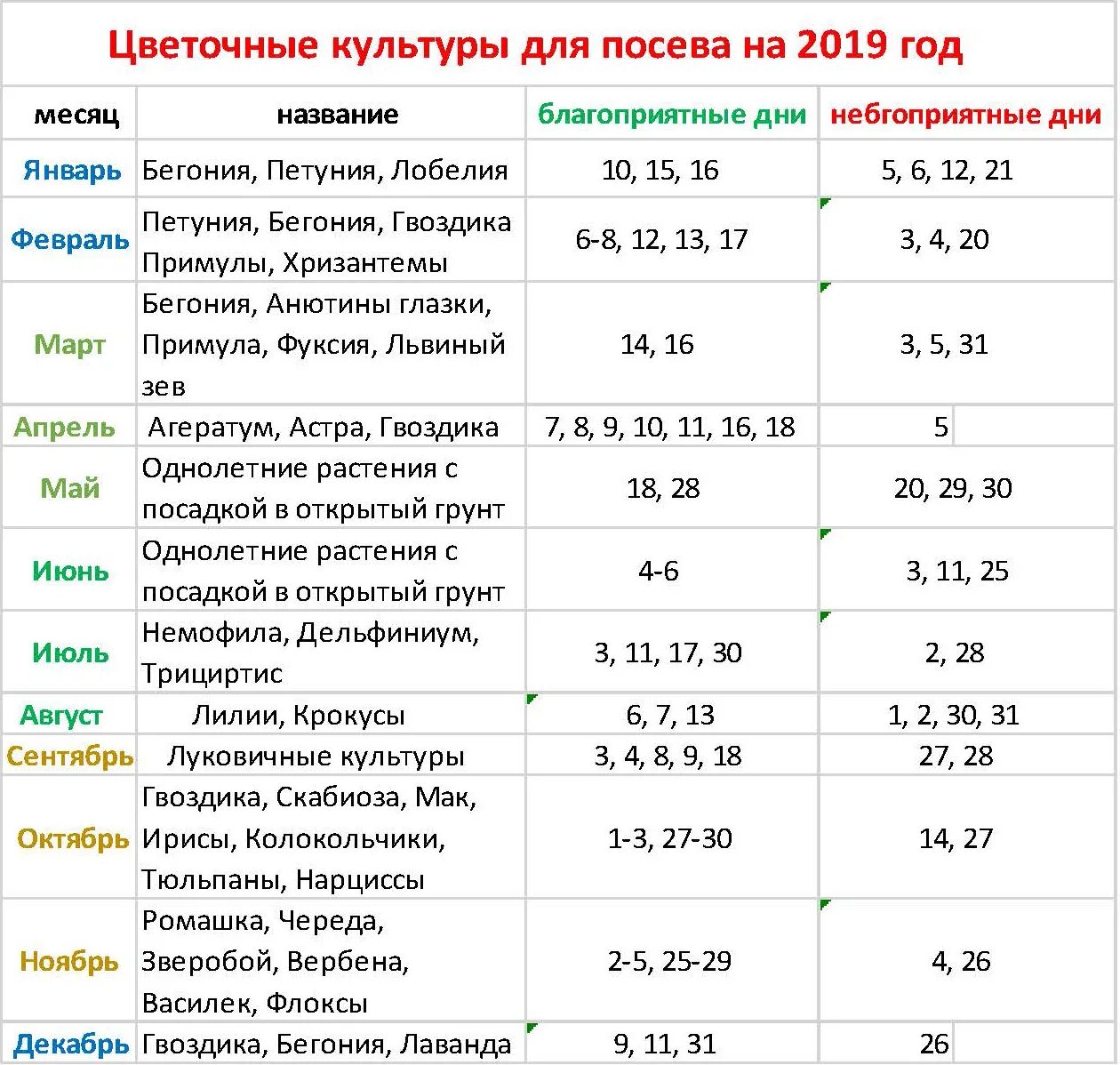 Цветочные культуры для посева на 2019 год

| месяц | название | благоприятные дни | небгоприятные дни |
|---|---|---|---|
| Январь | Бегония, Петуния, Лобелия | 10, 15, 16 | 5, 6, 12, 21 |
| Февраль | Петуния, Бегония, Гвоздика Примулы, Хризантемы | 6-8, 12, 13, 17 | 3, 4, 20 |
| Март | Бегония, Анютины глазки, Примула, Фуксия, Львиный зев | 14, 16 | 3, 5, 31 |
| Апрель | Агератум, Астра, Гвоздика | 7, 8, 9, 10, 11, 16, 18 | 5 |
| Май | Однолетние растения с посадкой в открытый грунт | 18, 28 | 20, 29, 30 |
| Июнь | Однолетние растения с посадкой в открытый грунт | 4-6 | 3, 11, 25 |
| Июль | Немофила, Дельфиниум, Трициртис | 3, 11, 17, 30 | 2, 28 |
| Август | Лилии, Крокусы | 6, 7, 13 | 1, 2, 30, 31 |
| Сентябрь | Луковичные культуры | 3, 4, 8, 9, 18 | 27, 28 |
| Октябрь | Гвоздика, Скабиоза, Мак, Ирисы, Колокольчики, Тюльпаны, Нарциссы | 1-3, 27-30 | 14, 27 |
| Ноябрь | Ромашка, Череда, Зверобой, Вербена, Василек, Флоксы | 2-5, 25-29 | 4, 26 |
| Декабрь | Гвоздика, Бегония, Лаванда | 9, 11, 31 | 26 |